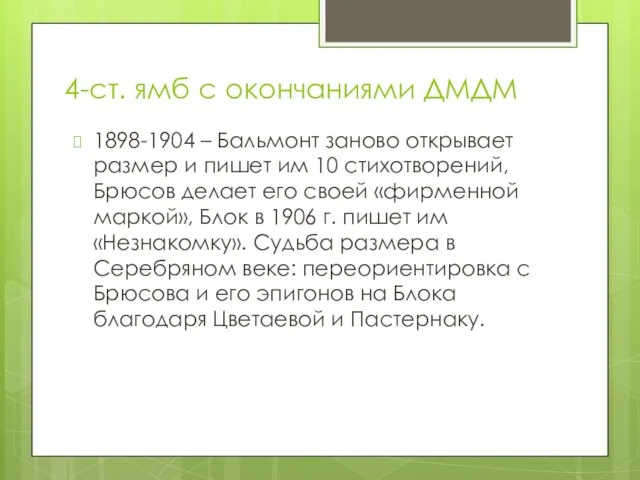 4-ст. ямб с окончаниями ДМДМ

1898-1904 – Бальмонт заново открывает размер и пишет им 10 стихотворений, Брюсов делает его своей «фирменной маркой», Блок в 1906 г. пишет им «Незнакомку». Судьба размера в Серебряном веке: переориентировка с Брюсова и его эпигонов на Блока благодаря Цветаевой и Пастернаку.